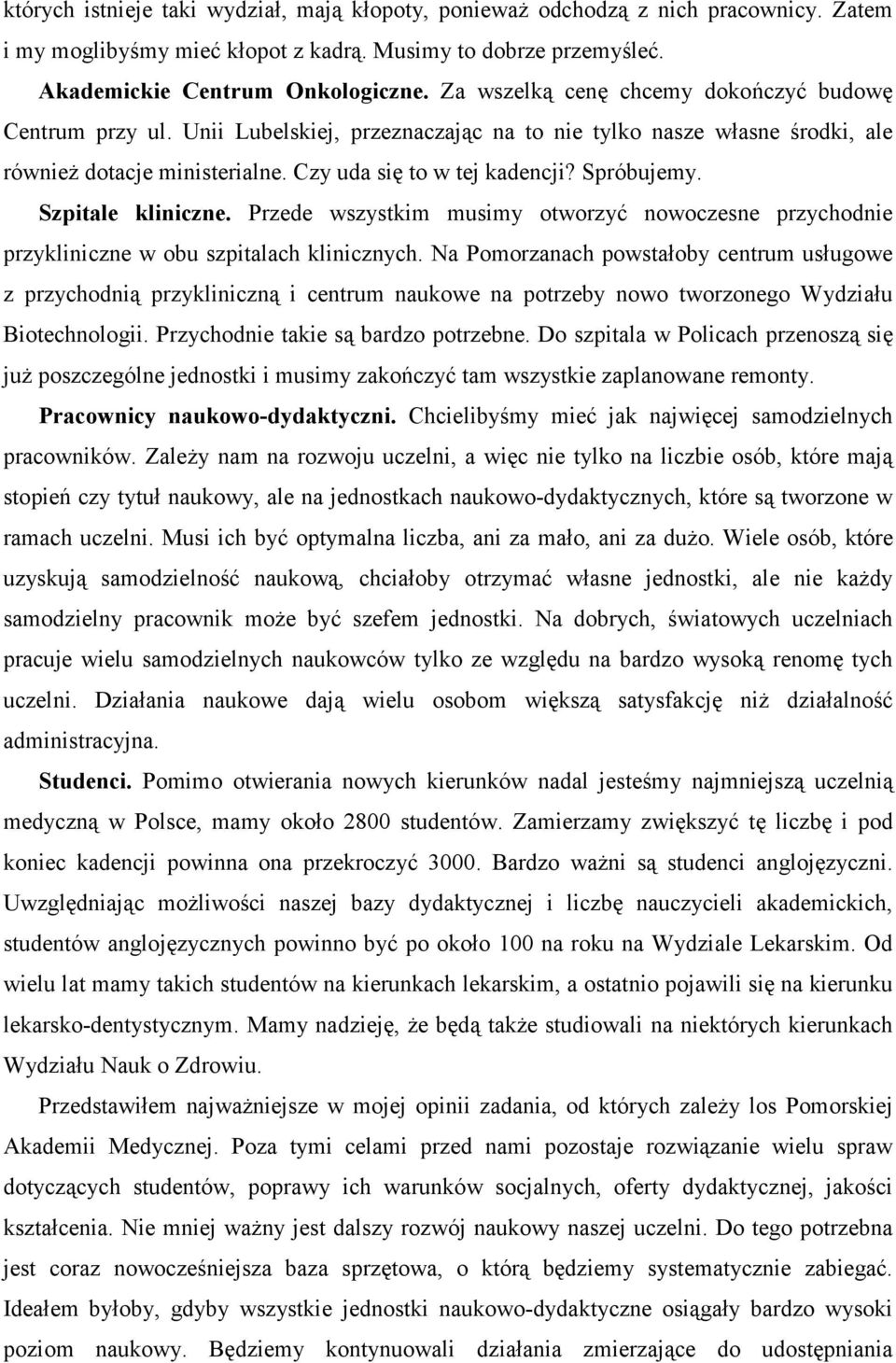 których istnieje taki wydział, mają kłopoty, ponieważ odchodzą z nich pracownicy. Zatem i my moglibyśmy mieć kłopot z kadrą. Musimy to dobrze przemyśleć.

Akademickie Centrum Onkologiczne. Za wszelką cenę chcemy dokończyć budowę Centrum przy ul. Unii Lubelskiej, przeznaczając na to nie tylko nasze własne środki, ale również dotacje ministerialne. Czy uda się to w tej kadencji? Spróbujemy.

Szpitale kliniczne. Przede wszystkim musimy otworzyć nowoczesne przychodnie przykliniczne w obu szpitalach klinicznych. Na Pomorzanach powstałoby centrum usługowe z przychodnią przykliniczną i centrum naukowe na potrzeby nowo tworzonego Wydziału Biotechnologii. Przychodnie takie są bardzo potrzebne. Do szpitala w Policach przenoszą się już poszczególne jednostki i musimy zakończyć tam wszystkie zaplanowane remonty.

Pracownicy naukowo-dydaktyczni. Chcielibyśmy mieć jak najwięcej samodzielnych pracowników. Zależy nam na rozwoju uczelni, a więc nie tylko na liczbie osób, które mają stopień czy tytuł naukowy, ale na jednostkach naukowo-dydaktycznych, które są tworzone w ramach uczelni. Musi ich być optymalna liczba, ani za mało, ani za dużo. Wiele osób, które uzyskują samodzielność naukową, chciałoby otrzymać własne jednostki, ale nie każdy samodzielny pracownik może być szefem jednostki. Na dobrych, światowych uczelniach pracuje wielu samodzielnych naukowców tylko ze względu na bardzo wysoką renomę tych uczelni. Działania naukowe dają wielu osobom większą satysfakcję niż działalność administracyjna.

Studenci. Pomimo otwierania nowych kierunków nadal jesteśmy najmniejszą uczelnią medyczną w Polsce, mamy około 2800 studentów. Zamierzamy zwiększyć tę liczbę i pod koniec kadencji powinna ona przekroczyć 3000. Bardzo ważni są studenci anglojęzyczni. Uwzględniając możliwości naszej bazy dydaktycznej i liczbę nauczycieli akademickich, studentów anglojęzycznych powinno być po około 100 na roku na Wydziale Lekarskim. Od wielu lat mamy takich studentów na kierunkach lekarskim, a ostatnio pojawili się na kierunku lekarsko-dentystycznym. Mamy nadzieję, że będą także studiowali na niektórych kierunkach Wydziału Nauk o Zdrowiu.

Przedstawiłem najważniejsze w mojej opinii zadania, od których zależy los Pomorskiej Akademii Medycznej. Poza tymi celami przed nami pozostaje rozwiązanie wielu spraw dotyczących studentów, poprawy ich warunków socjalnych, oferty dydaktycznej, jakości kształcenia. Nie mniej ważny jest dalszy rozwój naukowy naszej uczelni. Do tego potrzebna jest coraz nowocześniejsza baza sprzętowa, o którą będziemy systematycznie zabiegać. Ideałem byłoby, gdyby wszystkie jednostki naukowo-dydaktyczne osiągały bardzo wysoki poziom naukowy. Będziemy kontynuowali działania zmierzające do udostępniania